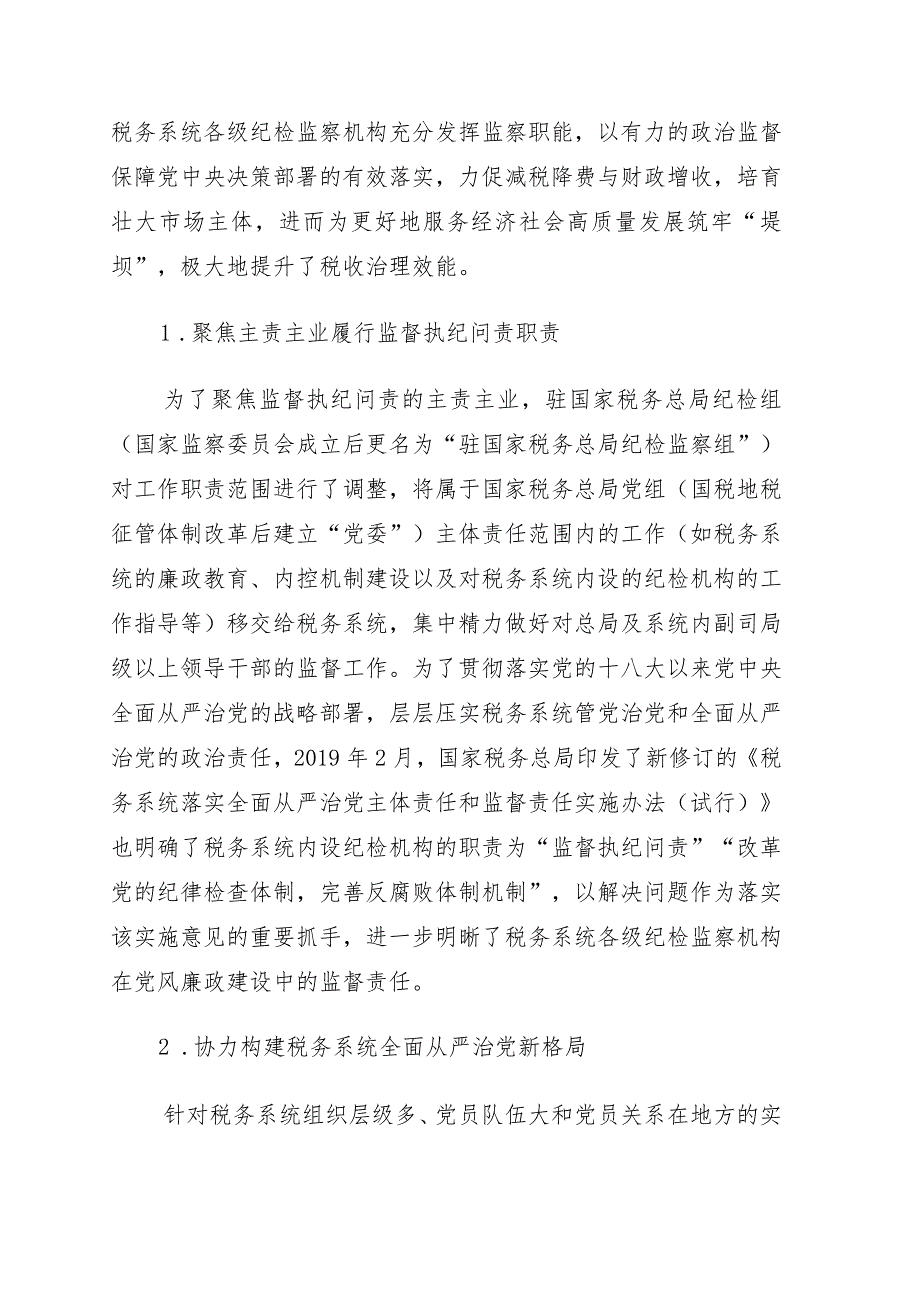 税务系统各级纪检监察机构充分发挥监察职能，以有力的政治监督保障党中央决策部署的有效落实，力促减税降费与财政增收，培育壮大市场主体，进而为更好地服务经济社会高质量发展筑牢“堤坝”，极大地提升了税收治理效能。

1．聚焦主责主业履行监督执纪问责职责

为了聚焦监督执纪问责的主责主业，驻国家税务总局纪检组（国家监察委员会成立后更名为“驻国家税务总局纪检监察组”）对工作职责范围进行了调整，将属于国家税务总局党组（国税地税征管体制改革后建立“党委”）主体责任范围内的工作（如税务系统的廉政教育、内控机制建设以及对税务系统内设的纪检机构的工作指导等）移交给税务系统，集中精力做好对总局及系统内副司局级以上领导干部的监督工作。为了贯彻落实党的十八大以来党中央全面从严治党的战略部署，层层压实税务系统管党治党和全面从严治党的政治责任，2019年2月，国家税务总局印发了新修订的《税务系统落实全面从严治党主体责任和监督责任实施办法（试行）》也明确了税务系统内设纪检机构的职责为“监督执纪问责”“改革党的纪律检查体制，完善反腐败体制机制”，以解决问题作为落实该实施意见的重要抓手，进一步明晰了税务系统各级纪检监察机构在党风廉政建设中的监督责任。

2．协力构建税务系统全面从严治党新格局

针对税务系统组织层级多、党员队伍大和党员关系在地方的实